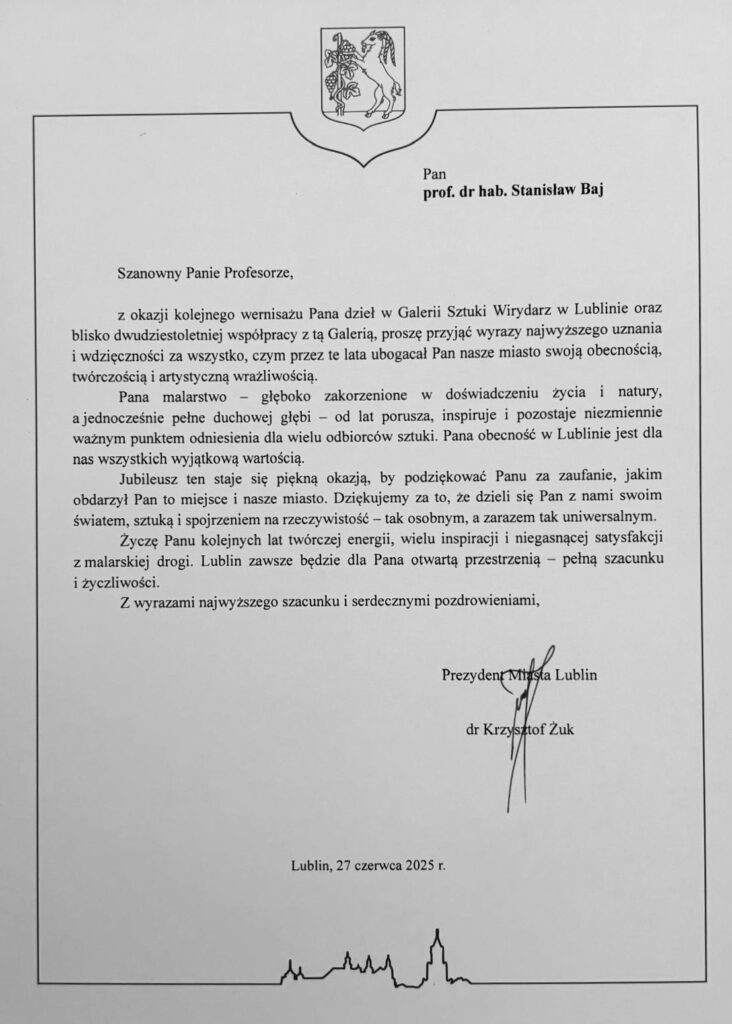 Pan
prof. dr hab. Stanisław Baj

Szanowny Panie Profesorze,

z okazji kolejnego wernisażu Pana dzieł w Galerii Sztuki Wirydarz w Lublinie oraz blisko dwudziestoletniej współpracy z tą Galerią, proszę przyjąć wyrazy najwyższego uznania i wdzięczności za wszystko, czym przez te lata ubogacał Pan nasze miasto swoją obecnością, twórczością i artystyczną wrażliwością.

Pana malarstwo – głęboko zakorzenione w doświadczeniu życia i natury, a jednocześnie pełne duchowej głębi – od lat porusza, inspiruje i pozostaje niezmiennie ważnym punktem odniesienia dla wielu odbiorców sztuki. Pana obecność w Lublinie jest dla nas wszystkich wyjątkową wartością.

Jubileusz ten staje się piękną okazją, by podziękować Panu za zaufanie, jakim obdarzył Pan to miejsce i nasze miasto. Dziękujemy za to, że dzieli się Pan z nami swoim światem, sztuką i spojrzeniem na rzeczywistość – tak osobnym, a zarazem tak uniwersalnym.

Życzę Panu kolejnych lat twórczej energii, wielu inspiracji i niegasnącej satysfakcji z malarskiej drogi. Lublin zawsze będzie dla Pana otwartą przestrzenią – pełną szacunku i życzliwości.

Z wyrazami najwyższego szacunku i serdecznymi pozdrowieniami,

Prezydent Miasta Lublin

dr Krzysztof Żuk

Lublin, 27 czerwca 2025 r.